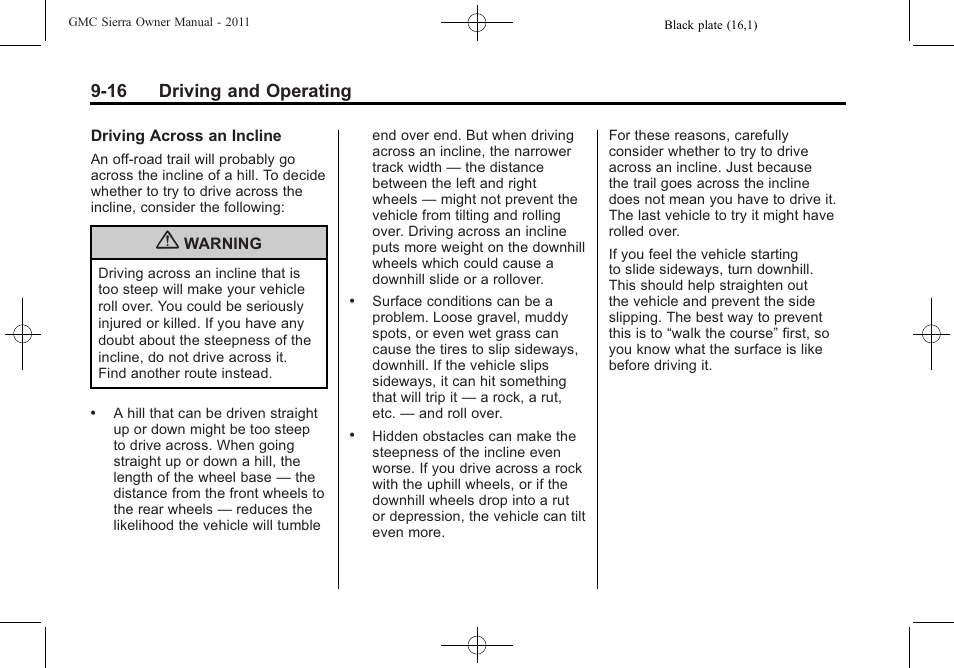 GMC Sierra Owner Manual - 2011

Black plate (16,1)

9-16 Driving and Operating

Driving Across an Incline

An off-road trail will probably go across the incline of a hill. To decide whether to try to drive across the incline, consider the following:

WARNING

Driving across an incline that is too steep will make your vehicle roll over. You could be seriously injured or killed. If you have any doubt about the steepness of the incline, do not drive across it. Find another route instead.

• A hill that can be driven straight up or down might be too steep to drive across. When going straight up or down a hill, the length of the wheel base — the distance from the front wheels to the rear wheels — reduces the likelihood the vehicle will tumble end over end. But when driving across an incline, the narrower track width — the distance between the left and right wheels — might not prevent the vehicle from tilting and rolling over. Driving across an incline puts more weight on the downhill wheels which could cause a downhill slide or a rollover.

• Surface conditions can be a problem. Loose gravel, muddy spots, or even wet grass can cause the tires to slip sideways, downhill. If the vehicle slips sideways, it can hit something that will trip it — a rock, a rut, etc. — and roll over.

• Hidden obstacles can make the steepness of the incline even worse. If you drive across a rock with the uphill wheels, or if the downhill wheels drop into a rut or depression, the vehicle can tilt even more.

For these reasons, carefully consider whether to try to drive across an incline. Just because the trail goes across the incline does not mean you have to drive it. The last vehicle to try it might have rolled over.

If you feel the vehicle starting to slide sideways, turn downhill. This should help straighten out the vehicle and prevent the side slipping. The best way to prevent this is to “walk the course” first, so you know what the surface is like before driving it.